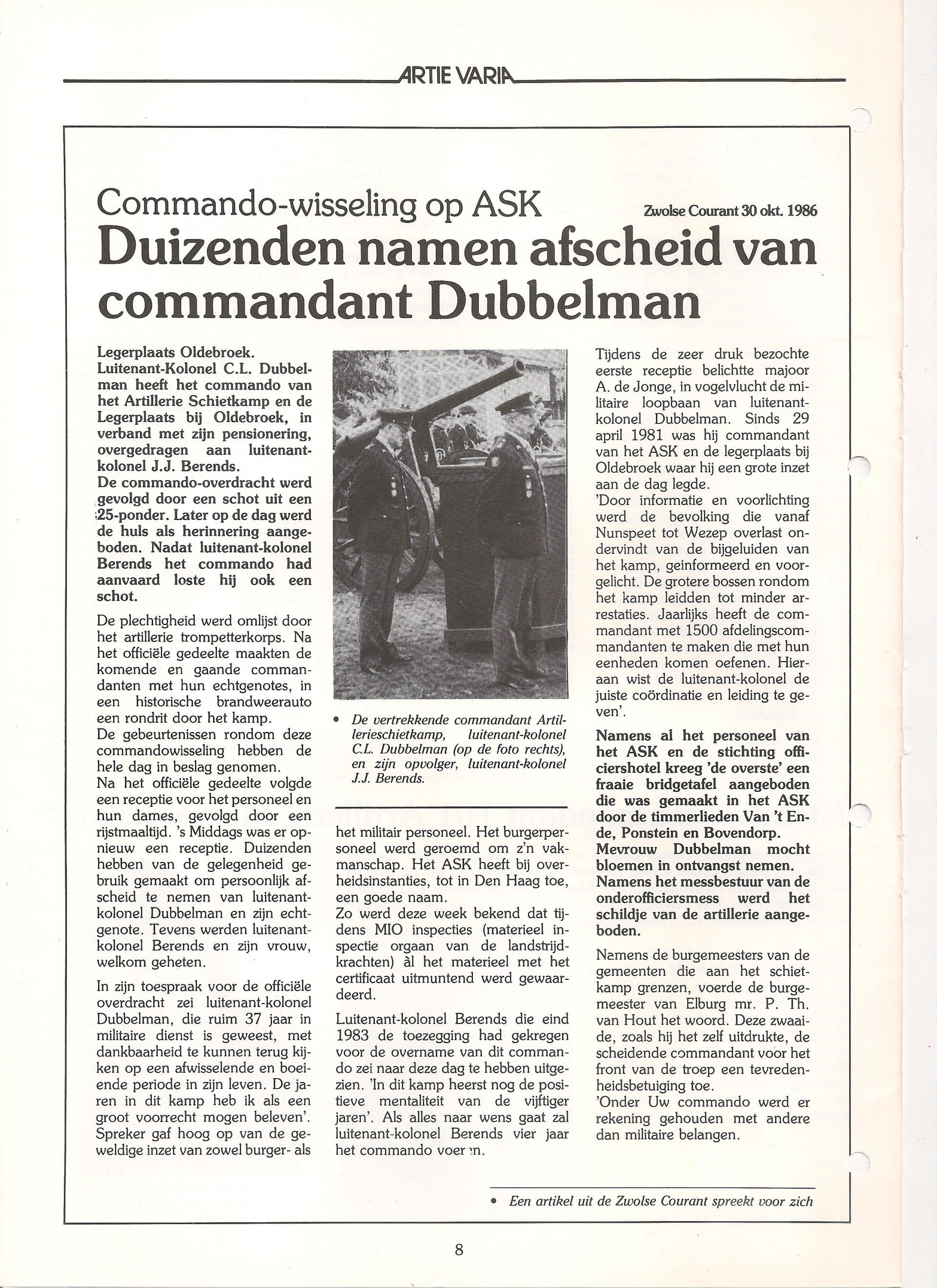 ARTIE VARIA

Commando-wisseling op ASK

Zwolse Courant 30 okt. 1986

Duizenden namen afscheid van commandant Dubbelman

Legerplaats Oldebroek. Luitenant-Kolonel C.L. Dubbelman heeft het commando van het Artillerie Schietkamp en de Legerplaats bij Oldebroek, in verband met zijn pensionering, overgedragen aan luitenant-kolonel J.J. Berends.
De commando-overdracht werd gevolgd door een schot uit een 25-ponder. Later op de dag werd de huls als herinnering aangeboden. Nadat luitenant-kolonel Berends het commando had aanvaard loste hij ook een schot.

De plechtigheid werd omlijst door het artillerie trompetterkorps. Na het officiële gedeelte maakten de komende en gaande commandanten met hun echtgenotes, in een historische brandweerauto een rondrit door het kamp.
De gebeurtenissen rondom deze commandowisseling hebben de hele dag in beslag genomen.
Na het officiële gedeelte volgde een receptie voor het personeel en hun dames, gevolgd door een rijstmaaltijd. 's Middags was er opnieuw een receptie. Duizenden hebben van de gelegenheid gebruik gemaakt om persoonlijk afscheid te nemen van luitenant-kolonel Dubbelman en zijn echtgenote. Tevens werden luitenant-kolonel Berends en zijn vrouw, welkom geheten.

In zijn toespraak voor de officiële overdracht zei luitenant-kolonel Dubbelman, die ruim 37 jaar in militaire dienst is geweest, met dankbaarheid te kunnen terug kijken op een afwisselende en boeiende periode in zijn leven. De jaren in dit kamp heb ik als een groot voorrecht mogen beleven'. Spreker gaf hoog op van de geweldige inzet van zowel burger- als

• De vertrekkende commandant Artillerieschietkamp, luitenant-kolonel C.L. Dubbelman (op de foto rechts), en zijn opvolger, luitenant-kolonel J.J. Berends.

het militair personeel. Het burgerpersoneel werd geroemd om z'n vakmanschap. Het ASK heeft bij overheidsinstanties, tot in Den Haag toe, een goede naam.
Zo werd deze week bekend dat tijdens MIO inspecties (materieel inspectie orgaan van de landstrijdkrachten) àl het materieel met het certificaat uitmuntend werd gewaardeerd.

Luitenant-kolonel Berends die eind 1983 de toezegging had gekregen voor de overname van dit commando zei naar deze dag te hebben uitgezien. 'In dit kamp heerst nog de positieve mentaliteit van de vijftiger jaren'. Als alles naar wens gaat zal luitenant-kolonel Berends vier jaar het commando voeren.

Tijdens de zeer druk bezochte eerste receptie belichtte majoor A. de Jonge, in vogelvlucht de militaire loopbaan van luitenant-kolonel Dubbelman. Sinds 29 april 1981 was hij commandant van het ASK en de legerplaats bij Oldebroek waar hij een grote inzet aan de dag legde.
'Door informatie en voorlichting werd de bevolking die vanaf Nunspeet tot Wezep overlast ondervindt van de bijgeluiden van het kamp, geinformeerd en voorgelicht. De grotere bossen rondom het kamp leidden tot minder arrestaties. Jaarlijks heeft de commandant met 1500 afdelingscommandanten te maken die met hun eenheden komen oefenen. Hieraan wist de luitenant-kolonel de juiste coördinatie en leiding te geven'.

Namens al het personeel van het ASK en de stichting officiershotel kreeg 'de overste' een fraaie bridgetafel aangeboden die was gemaakt in het ASK door de timmerlieden Van 't Ende, Ponstein en Bovendorp.
Mevrouw Dubbelman mocht bloemen in ontvangst nemen.
Namens het messbestuur van de onderofficiersmess werd het schildje van de artillerie aangeboden.

Namens de burgemeesters van de gemeenten die aan het schietkamp grenzen, voerde de burgemeester van Elburg mr. P. Th. van Hout het woord. Deze zwaaide, zoals hij het zelf uitdrukte, de scheidende commandant voor het front van de troep een tevredenheidsbetuiging toe.
'Onder Uw commando werd er rekening gehouden met andere dan militaire belangen.

• Een artikel uit de Zwolse Courant spreekt voor zich

8